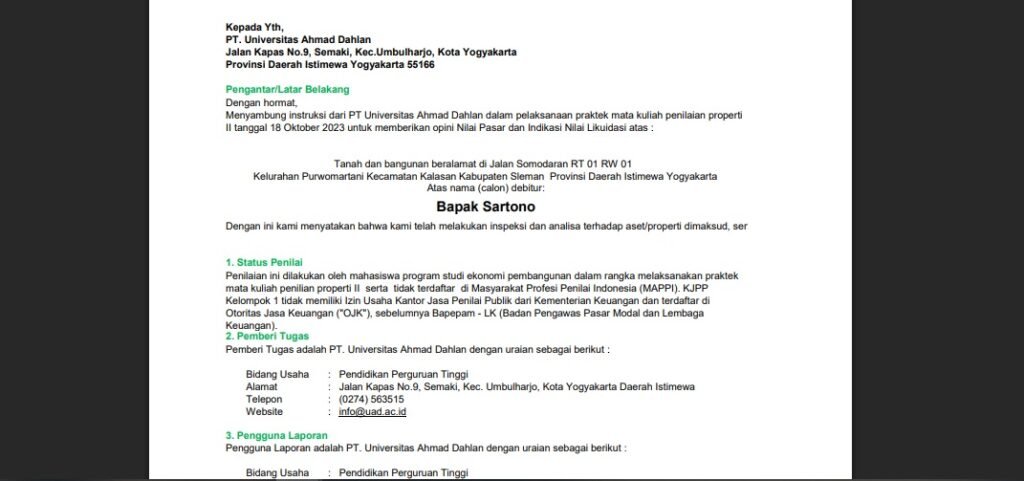 Kepada Yth,
PT. Universitas Ahmad Dahlan
Jalan Kapas No.9, Semaki, Kec.Umbulharjo, Kota Yogyakarta
Provinsi Daerah Istimewa Yogyakarta 55166

Pengantar/Latar Belakang
Dengan hormat,
Menyambung instruksi dari PT Universitas Ahmad Dahlan dalam pelaksanaan praktek mata kuliah penilaian properti II tanggal 18 Oktober 2023 untuk memberikan opini Nilai Pasar dan Indikasi Nilai Likuidasi atas :

Tanah dan bangunan beralamat di Jalan Somodaran RT 01 RW 01
Kelurahan Purwomartani Kecamatan Kalasan Kabupaten Sleman Provinsi Daerah Istimewa Yogyakarta
Atas nama (calon) debitur:
Bapak Sartono

Dengan ini kami menyatakan bahwa kami telah melakukan inspeksi dan analisa terhadap aset/properti dimaksud, ser

1. Status Penilai
Penilaian ini dilakukan oleh mahasiswa program studi ekonomi pembangunan dalam rangka melaksanakan praktek mata kuliah penilian properti II serta tidak terdaftar di Masyarakat Profesi Penilai Indonesia (MAPPI). KJPP Kelompok 1 tidak memiliki Izin Usaha Kantor Jasa Penilai Publik dari Kementerian Keuangan dan terdaftar di Otoritas Jasa Keuangan ("OJK"), sebelumnya Bapepam - LK (Badan Pengawas Pasar Modal dan Lembaga Keuangan).
2. Pemberi Tugas
Pemberi Tugas adalah PT. Universitas Ahmad Dahlan dengan uraian sebagai berikut :

Bidang Usaha : Pendidikan Perguruan Tinggi
Alamat : Jalan Kapas No.9, Semaki, Kec. Umbulharjo, Kota Yogyakarta Daerah Istimewa
Telepon : (0274) 563515
Website : info@uad.ac.id

3. Pengguna Laporan
Pengguna Laporan adalah PT. Universitas Ahmad Dahlan dengan uraian sebagai berikut :

Bidang Usaha : Pendidikan Perguruan Tinggi